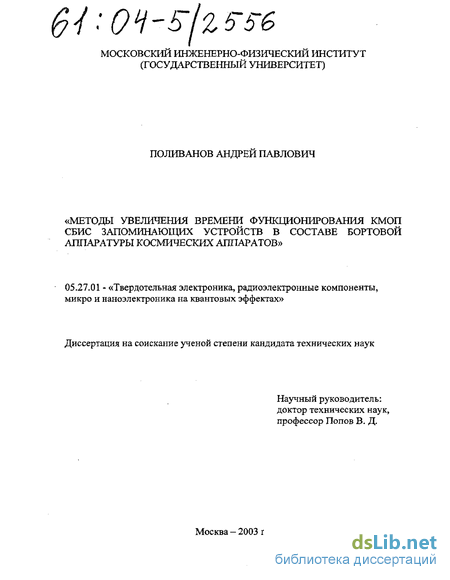 61:04-5/2556

МОСКОВСКИЙ ИНЖЕНЕРНО-ФИЗИЧЕСКИЙ ИНСТИТУТ (ГОСУДАРСТВЕННЫЙ УНИВЕРСИТЕТ)

ПОЛИВАНОВ АНДРЕЙ ПАВЛОВИЧ

«МЕТОДЫ УВЕЛИЧЕНИЯ ВРЕМЕНИ ФУНКЦИОНИРОВАНИЯ КМОП СБИС ЗАПОМИНАЮЩИХ УСТРОЙСТВ В СОСТАВЕ БОРТОВОЙ АППАРАТУРЫ КОСМИЧЕСКИХ АППАРАТОВ»

05.27.01 - «Твердотельная электроника, радиоэлектронные компоненты, микро и наноэлектроника на квантовых эффектах»

Диссертация на соискание ученой степени кандидата технических наук

Научный руководитель:
доктор технических наук,
профессор Попов В. Д.

Москва – 2003 г

dsLib.net
библиотека диссертаций